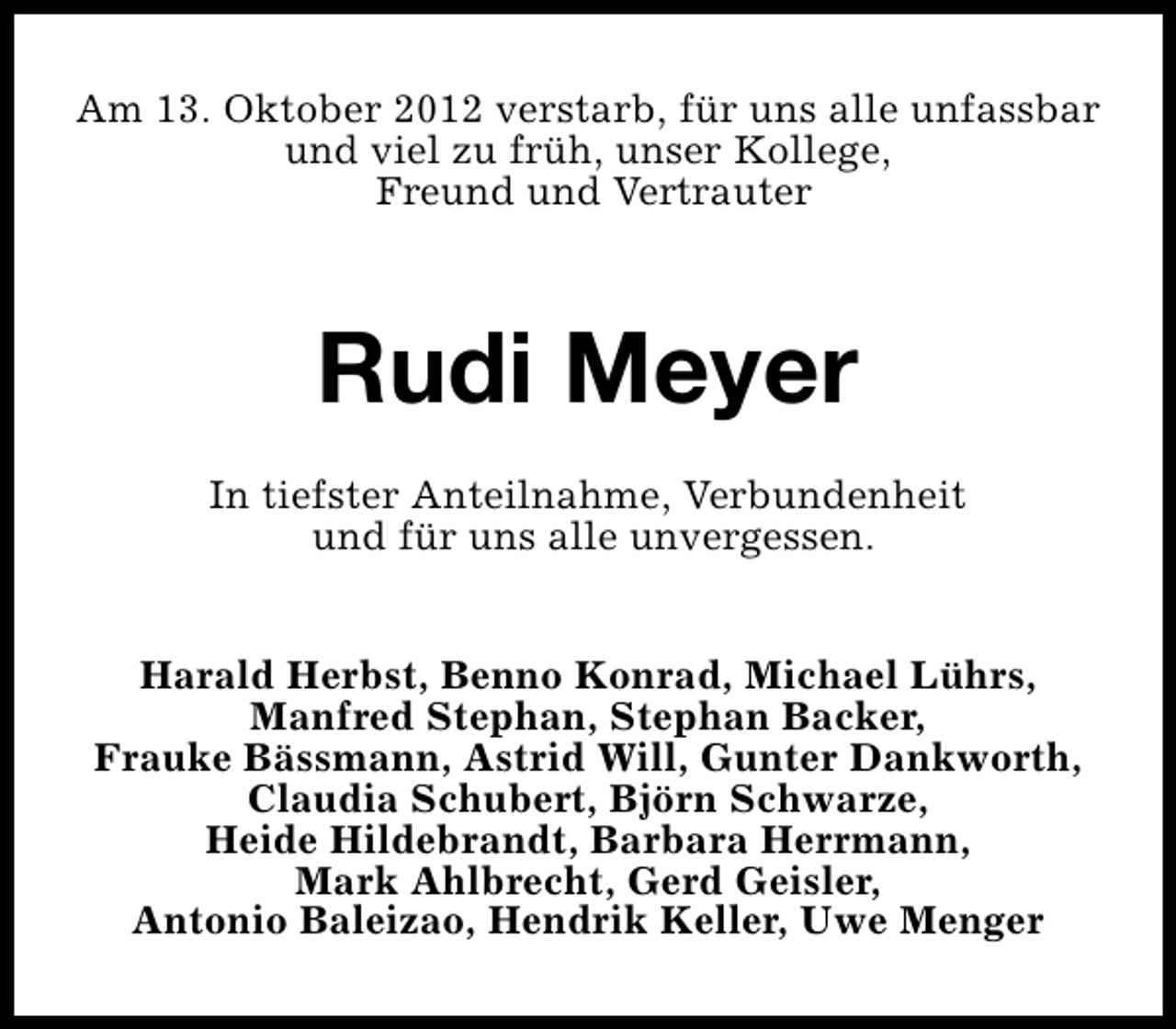 Am 13. Oktober 2012 verstarb, für uns alle unfassbar und viel zu früh, unser Kollege, Freund und Vertrauter

Rudi Meyer

In tiefster Anteilnahme, Verbundenheit und für uns alle unvergessen.

Harald Herbst, Benno Konrad, Michael Lührs, Manfred Stephan, Stephan Backer, Frauke Bässmann, Astrid Will, Gunter Dankworth, Claudia Schubert, Björn Schwarze, Heide Hildebrandt, Barbara Herrmann, Mark Ahlbrecht, Gerd Geisler, Antonio Baleizao, Hendrik Keller, Uwe Menger